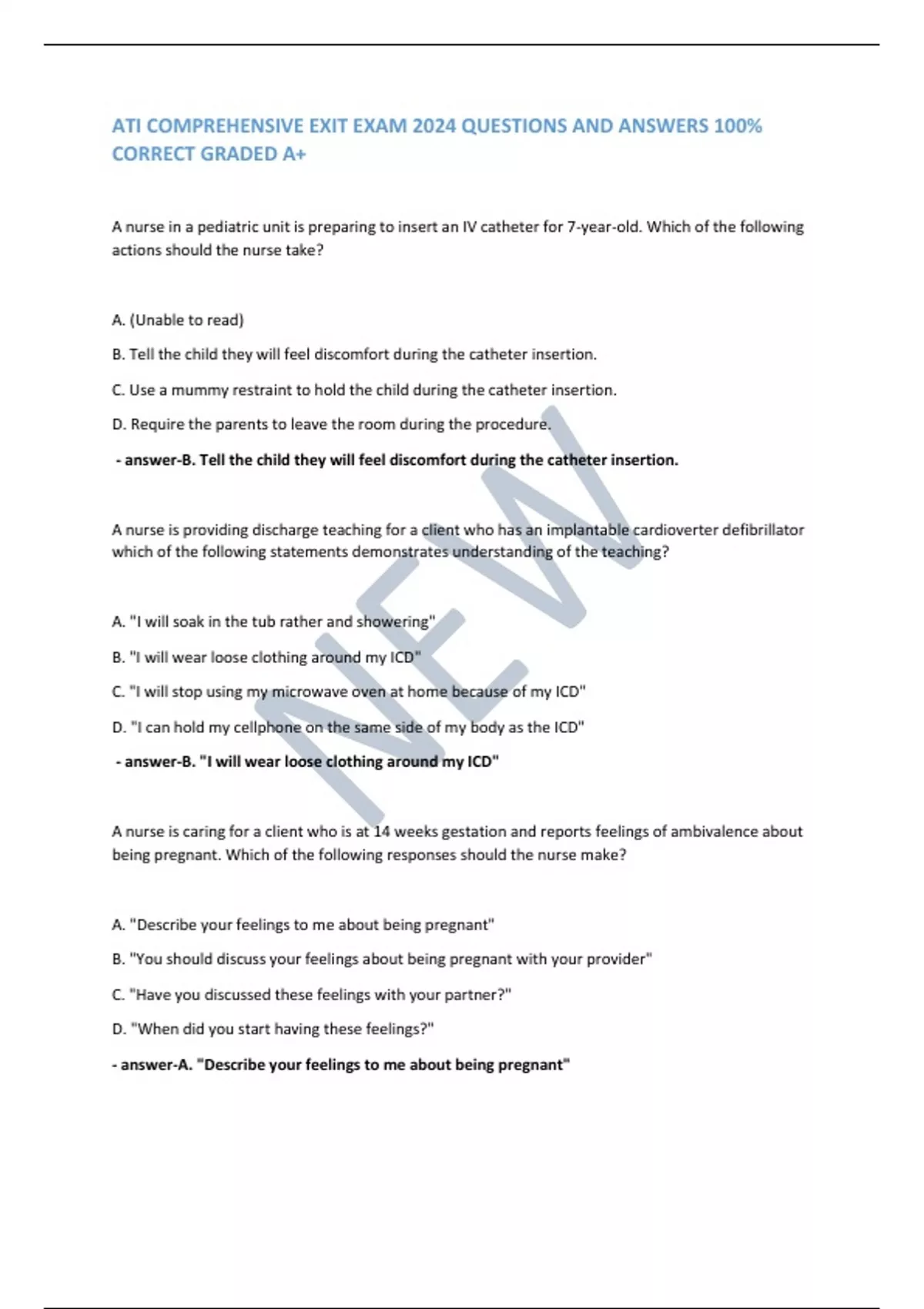 ATI COMPREHENSIVE EXIT EXAM 2024 QUESTIONS AND ANSWERS 100% CORRECT GRADED A+

A nurse in a pediatric unit is preparing to insert an IV catheter for 7-year-old. Which of the following actions should the nurse take?

A. (Unable to read)

B. Tell the child they will feel discomfort during the catheter insertion.

C. Use a mummy restraint to hold the child during the catheter insertion.

D. Require the parents to leave the room during the procedure.

- answer-B. Tell the child they will feel discomfort during the catheter insertion.

A nurse is providing discharge teaching for a client who has an implantable cardioverter defibrillator which of the following statements demonstrates understanding of the teaching?

A. "I will soak in the tub rather and showering"

B. "I will wear loose clothing around my ICD"

C. "I will stop using my microwave oven at home because of my ICD"

D. "I can hold my cellphone on the same side of my body as the ICD"

- answer-B. "I will wear loose clothing around my ICD"

A nurse is caring for a client who is at 14 weeks gestation and reports feelings of ambivalence about being pregnant. Which of the following responses should the nurse make?

A. "Describe your feelings to me about being pregnant"

B. "You should discuss your feelings about being pregnant with your provider"

C. "Have you discussed these feelings with your partner?"

D. "When did you start having these feelings?"

- answer-A. "Describe your feelings to me about being pregnant"

NEW